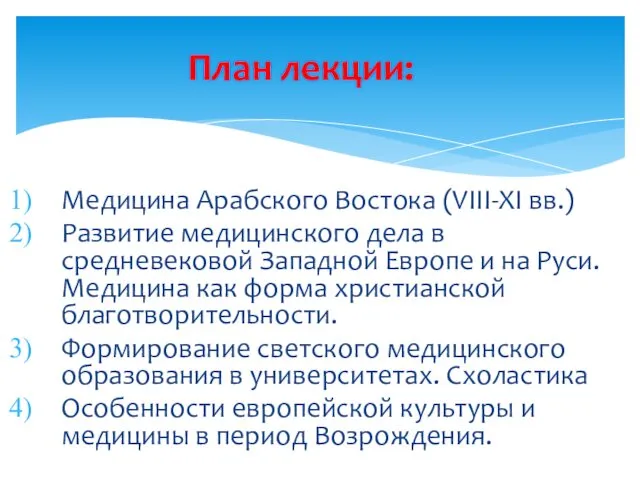 План лекции:

1) Медицина Арабского Востока (VIII-XI вв.)
2) Развитие медицинского дела в средневековой Западной Европе и на Руси. Медицина как форма христианской благотворительности.
3) Формирование светского медицинского образования в университетах. Схоластика
4) Особенности европейской культуры и медицины в период Возрождения.